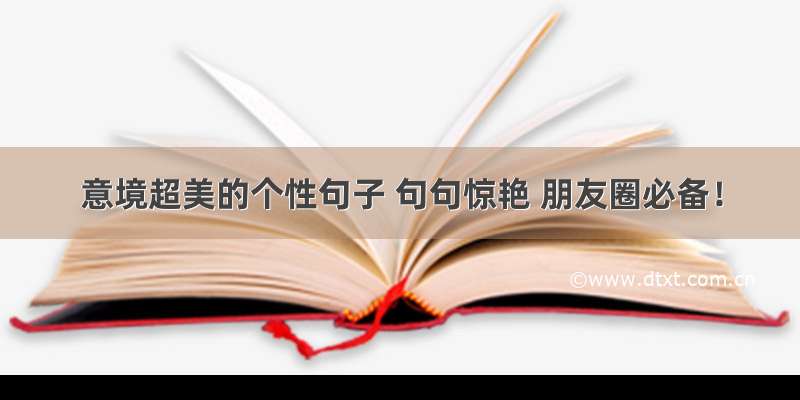 意境超美的个性句子 句句惊艳 朋友圈必备！

©www.dtxt.com.cn